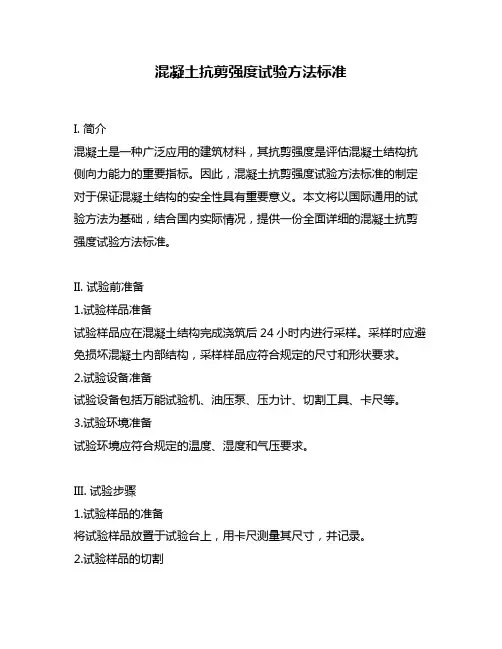 混凝土抗剪强度试验方法标准

I. 简介

混凝土是一种广泛应用的建筑材料，其抗剪强度是评估混凝土结构抗侧向力能力的重要指标。因此，混凝土抗剪强度试验方法标准的制定对于保证混凝土结构的安全性具有重要意义。本文将以国际通用的试验方法为基础，结合国内实际情况，提供一份全面详细的混凝土抗剪强度试验方法标准。

II. 试验前准备

1.试验样品准备

试验样品应在混凝土结构完成浇筑后 24 小时内进行采样。采样时应避免损坏混凝土内部结构，采样样品应符合规定的尺寸和形状要求。

2.试验设备准备

试验设备包括万能试验机、油压泵、压力计、切割工具、卡尺等。

3.试验环境准备

试验环境应符合规定的温度、湿度和气压要求。

III. 试验步骤

1.试验样品的准备

将试验样品放置于试验台上，用卡尺测量其尺寸，并记录。

2.试验样品的切割